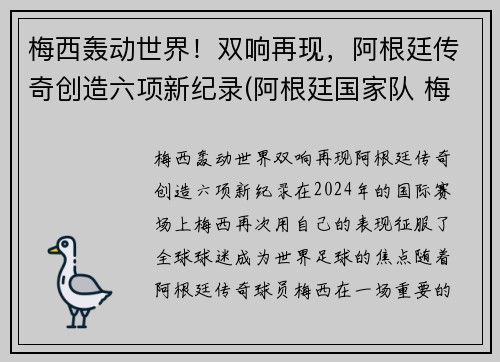 梅西轰动世界！双响再现，阿根廷传奇创造六项新纪录(阿根廷国家队 梅

梅西轰动世界双响再现阿根廷传奇创造六项新纪录在2024年的国际赛场上梅西再次用自己的表现征服了全球球迷成为世界足球的焦点随着阿根廷传奇球员梅西在一场重要的